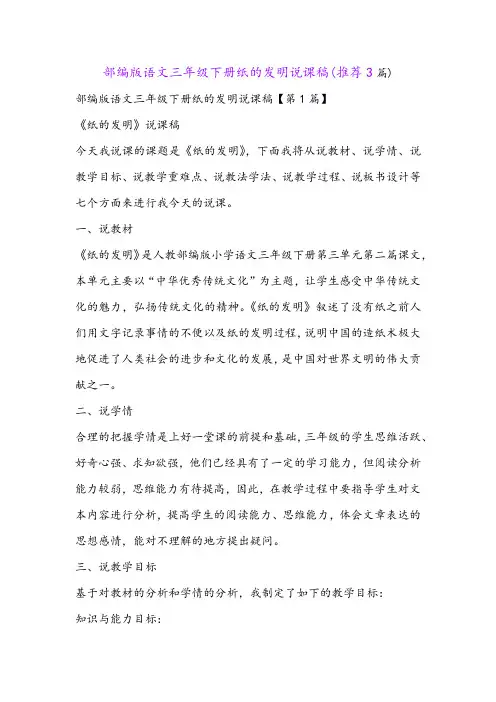 部编版语文三年级下册纸的发明说课稿(推荐3篇)

部编版语文三年级下册纸的发明说课稿【第1篇】

《纸的发明》说课稿

今天我说课的课题是《纸的发明》，下面我将从说教材、说学情、说教学目标、说教学重难点、说教法学法、说教学过程、说板书设计等七个方面来进行我今天的说课。

一、说教材

《纸的发明》是人教部编版小学语文三年级下册第三单元第二篇课文，本单元主要以“中华优秀传统文化”为主题，让学生感受中华传统文化的魅力，弘扬传统文化的精神。《纸的发明》叙述了没有纸之前人们用文字记录事情的不便以及纸的发明过程，说明中国的造纸术极大地促进了人类社会的进步和文化的发展，是中国对世界文明的伟大贡献之一。

二、说学情

合理的把握学情是上好一堂课的前提和基础，三年级的学生思维活跃、好奇心强、求知欲强，他们已经具有了一定的学习能力，但阅读分析能力较弱，思维能力有待提高，因此，在教学过程中要指导学生对文本内容进行分析，提高学生的阅读能力、思维能力，体会文章表达的思想感情，能对不理解的地方提出疑问。

三、说教学目标

基于对教材的分析和学情的分析，我制定了如下的教学目标：

知识与能力目标：